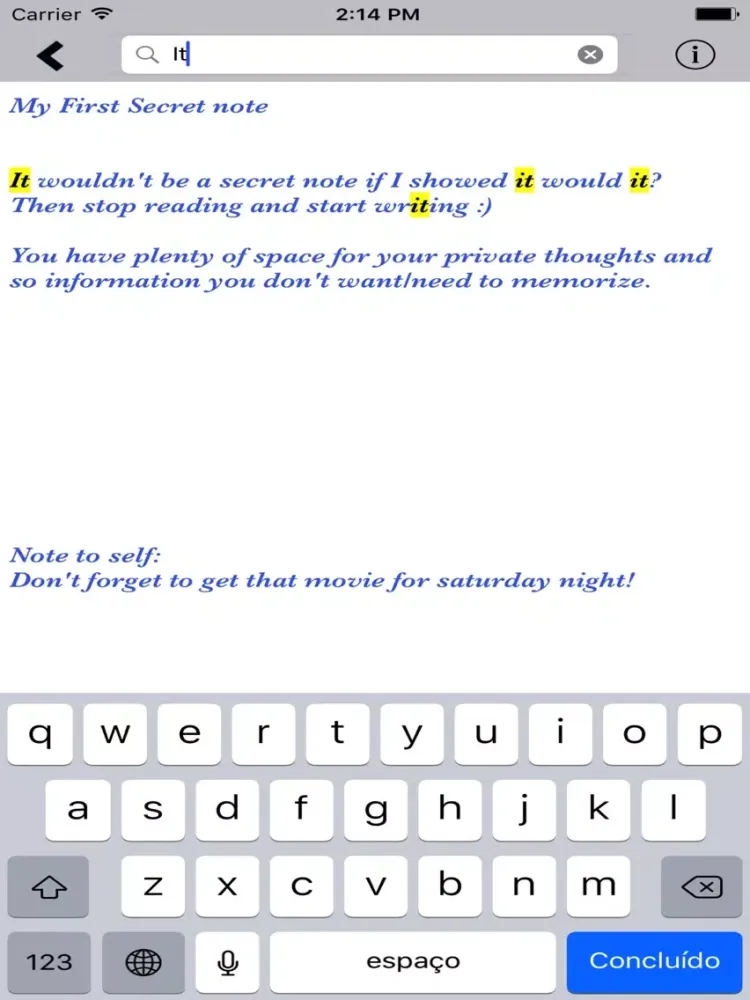 Carrier 2:14 PM

It

My First Secret note

It wouldn't be a secret note if I showed it would it? Then stop reading and start writing :)

You have plenty of space for your private thoughts and so information you don't want/need to memorize.

Note to self:
Don't forget to get that movie for saturday night!

q w e r t y u i o p
a s d f g h j k l
z x c v b n m
123 espaço Concluído